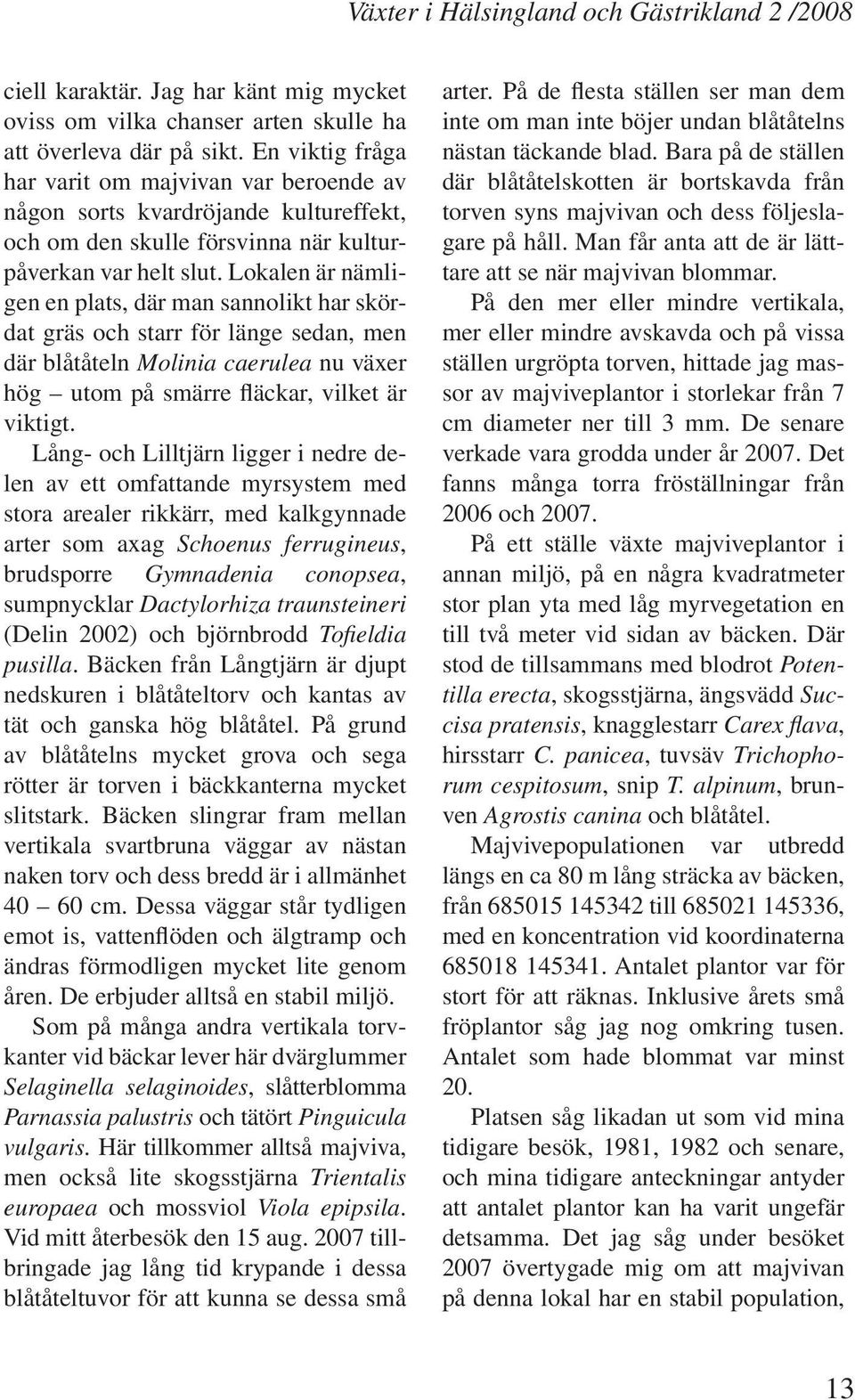 Växter i Hälsingland och Gästrikland 2 /2008

ciell karaktär. Jag har känt mig mycket oviss om vilka chanser arten skulle ha att överleva där på sikt. En viktig fråga har varit om majvivan var beroende av någon sorts kvardröjande kultureffekt, och om den skulle försvinna när kulturpåverkan var helt slut. Lokalen är nämligen en plats, där man sannolikt har skördat gräs och starr för länge sedan, men där blåtåteln Molinia caerulea nu växer hög – utom på smärre fläckar, vilket är viktigt.

Lång- och Lilltjärn ligger i nedre delen av ett omfattande myrsystem med stora arealer rikkärr, med kalkgynnade arter som axag Schoenus ferrugineus, brudsporre Gymnadenia conopsea, sumpnycklar Dactylorhiza traunsteineri (Delin 2002) och björnbrodd Tofieldia pusilla. Bäcken från Långtjärn är djupt nedskuren i blåtåteltorv och kantas av tät och ganska hög blåtåtel. På grund av blåtåtelns mycket grova och sega rötter är torven i bäckkanterna mycket slitstark. Bäcken slingrar fram mellan vertikala svartbruna väggar av nästan naken torv och dess bredd är i allmänhet 40 – 60 cm. Dessa väggar står tydligen emot is, vattenflöden och älgtramp och ändras förmodligen mycket lite genom åren. De erbjuder alltså en stabil miljö.

Som på många andra vertikala torvkanter vid bäckar lever här dvärglummer Selaginella selaginoides, slåtterblomma Parnassia palustris och tätört Pinguicula vulgaris. Här tillkommer alltså majviva, men också lite skogsstjärna Trientalis europaea och mossviol Viola epipsila. Vid mitt återbesök den 15 aug. 2007 tillbringade jag lång tid krypande i dessa blåtåteltuvor för att kunna se dessa små arter. På de flesta ställen ser man dem inte om man inte böjer undan blåtåtelns nästan täckande blad. Bara på de ställen där blåtåtelskotten är bortskavda från torven syns majvivan och dess följeslagare på håll. Man får anta att de är lättare att se när majvivan blommar.

På den mer eller mindre vertikala, mer eller mindre avskavda och på vissa ställen urgröpta torven, hittade jag massor av majviveplantor i storlekar från 7 cm diameter ner till 3 mm. De senare verkade vara grodda under år 2007. Det fanns många torra fröställningar från 2006 och 2007.

På ett ställe växte majviveplantor i annan miljö, på en några kvadratmeter stor plan yta med låg myrvegetation en till två meter vid sidan av bäcken. Där stod de tillsammans med blodrot Potentilla erecta, skogsstjärna, ängsvädd Succisa pratensis, knagglestarr Carex flava, hirsstarr C. panicea, tuvsäv Trichophorum cespitosum, snip T. alpinum, brunven Agrostis canina och blåtåtel.

Majvivepopulationen var utbredd längs en ca 80 m lång sträcka av bäcken, från 685015 145342 till 685021 145336, med en koncentration vid koordinaterna 685018 145341. Antalet plantor var för stort för att räknas. Inklusive årets små fröplantor såg jag nog omkring tusen. Antalet som hade blommat var minst 20.

Platsen såg likadan ut som vid mina tidigare besök, 1981, 1982 och senare, och mina tidigare anteckningar antyder att antalet plantor kan ha varit ungefär detsamma. Det jag såg under besöket 2007 övertygade mig om att majvivan på denna lokal har en stabil population,

13